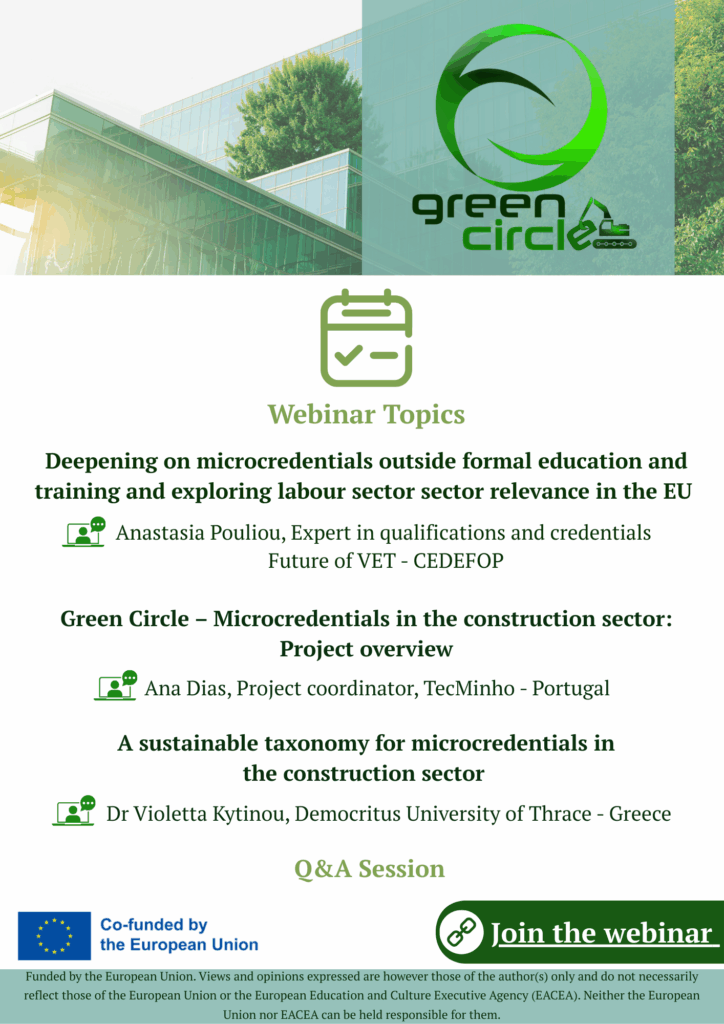 green circle

Webinar Topics

Deepening on microcredentials outside formal education and training and exploring labour sector sector relevance in the EU

Anastasia Pouliou, Expert in qualifications and credentials Future of VET - CEDEFOP

Green Circle – Microcredentials in the construction sector: Project overview

Ana Dias, Project coordinator, TecMinho - Portugal

A sustainable taxonomy for microcredentials in the construction sector

Dr Violetta Kytinou, Democritus University of Thrace - Greece

Q&A Session

Co-funded by the European Union

Join the webinar

Funded by the European Union. Views and opinions expressed are however those of the author(s) only and do not necessarily reflect those of the European Union or the European Education and Culture Executive Agency (EACEA). Neither the European Union nor EACEA can be held responsible for them.